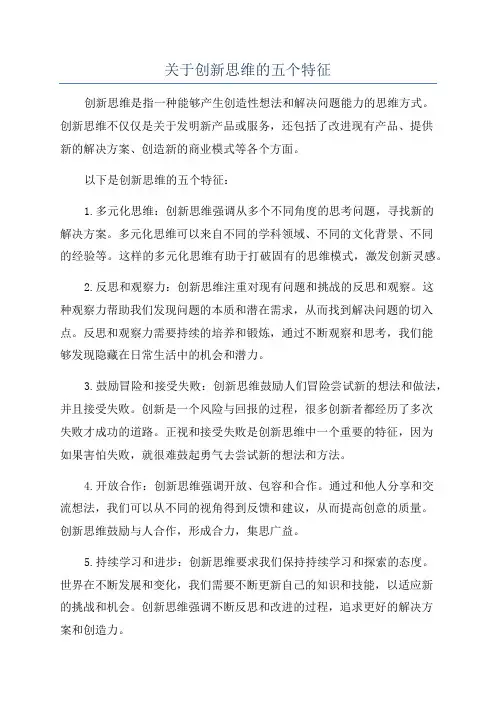 关于创新思维的五个特征

创新思维是指一种能够产生创造性想法和解决问题能力的思维方式。创新思维不仅仅是关于发明新产品或服务，还包括了改进现有产品、提供新的解决方案、创造新的商业模式等各个方面。

以下是创新思维的五个特征：

1.多元化思维：创新思维强调从多个不同角度的思考问题，寻找新的解决方案。多元化思维可以来自不同的学科领域、不同的文化背景、不同的经验等。这样的多元化思维有助于打破固有的思维模式，激发创新灵感。

2.反思和观察力：创新思维注重对现有问题和挑战的反思和观察。这种观察力帮助我们发现问题的本质和潜在需求，从而找到解决问题的切入点。反思和观察力需要持续的培养和锻炼，通过不断观察和思考，我们能够发现隐藏在日常生活中的机会和潜力。

3.鼓励冒险和接受失败：创新思维鼓励人们冒险尝试新的想法和做法，并且接受失败。创新是一个风险与回报的过程，很多创新者都经历了多次失败才成功的道路。正视和接受失败是创新思维中一个重要的特征，因为如果害怕失败，就很难鼓起勇气去尝试新的想法和方法。

4.开放合作：创新思维强调开放、包容和合作。通过和他人分享和交流想法，我们可以从不同的视角得到反馈和建议，从而提高创意的质量。创新思维鼓励与人合作，形成合力，集思广益。

5.持续学习和进步：创新思维要求我们保持持续学习和探索的态度。世界在不断发展和变化，我们需要不断更新自己的知识和技能，以适应新的挑战和机会。创新思维强调不断反思和改进的过程，追求更好的解决方案和创造力。